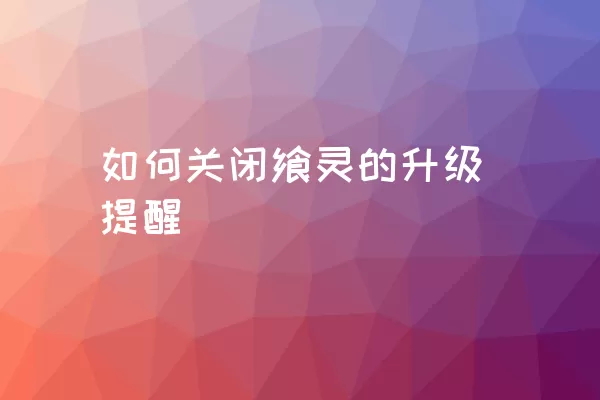 如何关闭飨灵的升级提醒